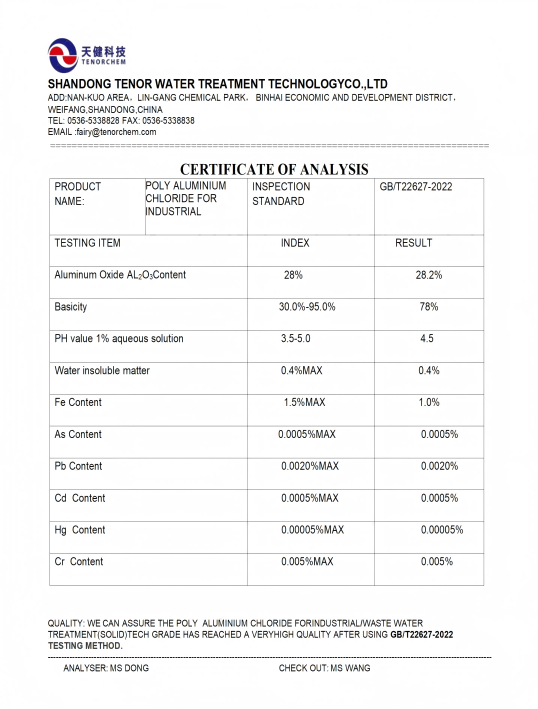 天健科技
TENORCHEM

SHANDONG TENOR WATER TREATMENT TECHNOLOGYCO.,LTD
ADD:NAN-KUO AREA，LIN-GANG CHEMICAL PARK，BINHAI ECONOMIC AND DEVELOPMENT DISTRICT，WEIFANG,SHANDONG,CHINA
TEL: 0536-5338828 FAX: 0536-5338838
EMAIL :fairy@tenorchem.com

CERTIFICATE OF ANALYSIS

| PRODUCT NAME: | POLY ALUMINIUM CHLORIDE FOR INDUSTRIAL | INSPECTION STANDARD | GB/T22627-2022 |
|---|---|---|---|
| TESTING ITEM | | INDEX | RESULT |
| Aluminum Oxide $AL_2O_3$Content | | 28% | 28.2% |
| Basicity | | 30.0%-95.0% | 78% |
| PH value 1% aqueous solution | | 3.5-5.0 | 4.5 |
| Water insoluble matter | | 0.4%MAX | 0.4% |
| Fe Content | | 1.5%MAX | 1.0% |
| As Content | | 0.0005%MAX | 0.0005% |
| Pb Content | | 0.0020%MAX | 0.0020% |
| Cd Content | | 0.0005%MAX | 0.0005% |
| Hg Content | | 0.00005%MAX | 0.00005% |
| Cr Content | | 0.005%MAX | 0.005% |

QUALITY: WE CAN ASSURE THE POLY ALUMINIUM CHLORIDE FORINDUSTRIAL/WASTE WATER TREATMENT(SOLID)TECH GRADE HAS REACHED A VERYHIGH QUALITY AFTER USING GB/T22627-2022 TESTING METHOD.

ANALYSER: MS DONG CHECK OUT: MS WANG